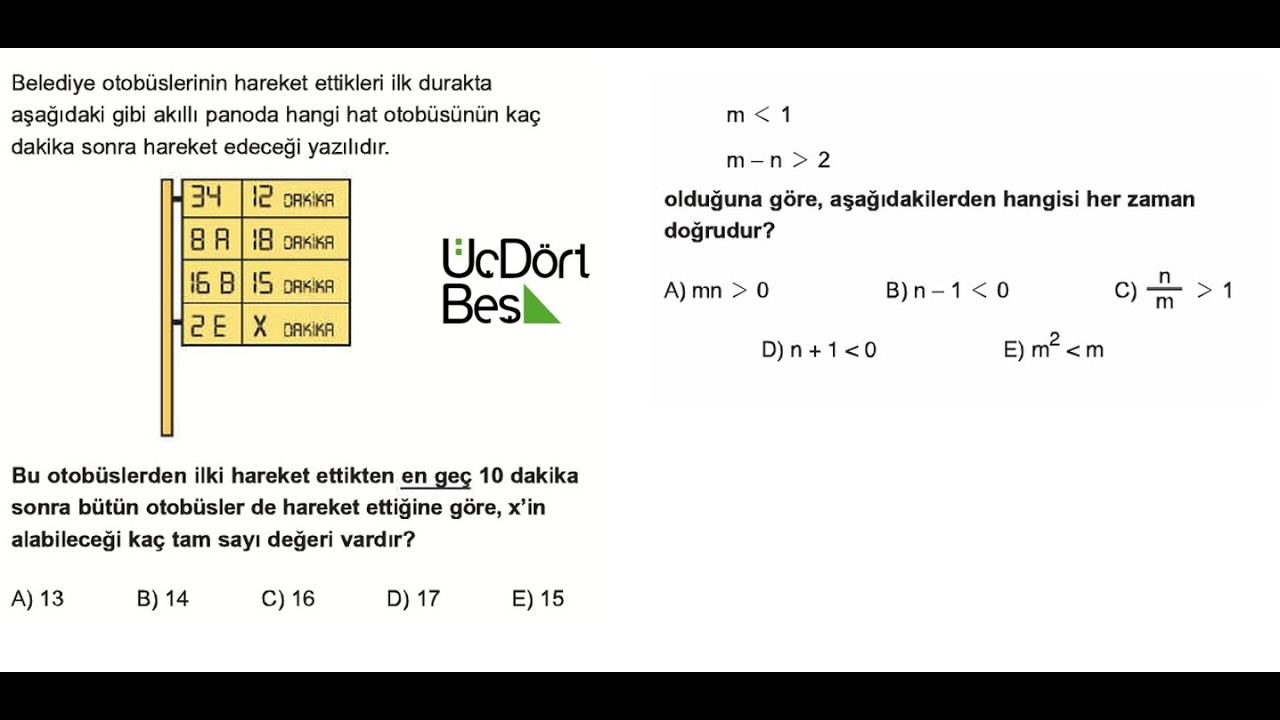 Belediye otobüslerinin hareket ettikleri ilk durakta aşağıdaki gibi akıllı panoda hangi hat otobüsünün kaç dakika sonra hareket edeceği yazılıdır.

| 34 | 12 DAKİKA |
|---|---|
| 8 A | 18 DAKİKA |
| 16 B | 15 DAKİKA |
| 2 E | X DAKİKA |

ÜçDört Beş

Bu otobüslerden ilki hareket ettikten en geç 10 dakika sonra bütün otobüsler de hareket ettiğine göre, x'in alabileceği kaç tam sayı değeri vardır?

A) 13 B) 14 C) 16 D) 17 E) 15

$m < 1$

$m - n > 2$

olduğuna göre, aşağıdakilerden hangisi her zaman doğrudur?

A) $mn > 0$ B) $n - 1 < 0$ C) $\frac{n}{m} > 1$

D) $n + 1 < 0$ E) $m^2 < m$